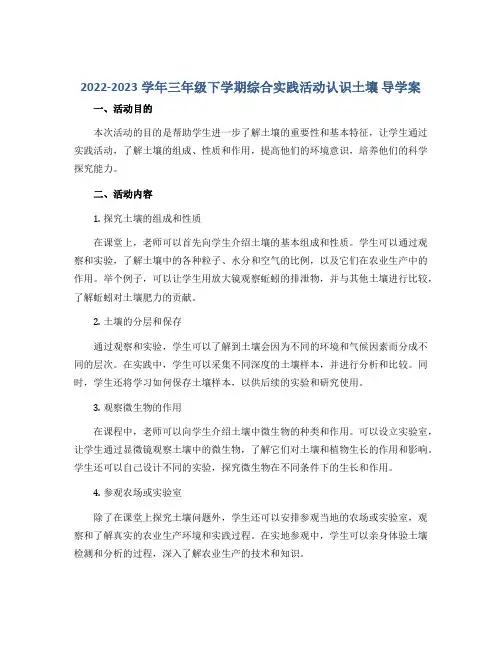 2022-2023 学年三年级下学期综合实践活动认识土壤 导学案

一、活动目的

本次活动的目的是帮助学生进一步了解土壤的重要性和基本特征，让学生通过实践活动，了解土壤的组成、性质和作用，提高他们的环境意识，培养他们的科学探究能力。

二、活动内容

1. 探究土壤的组成和性质

在课堂上，老师可以首先向学生介绍土壤的基本组成和性质。学生可以通过观察和实验，了解土壤中的各种粒子、水分和空气的比例，以及它们在农业生产中的作用。举个例子，可以让学生用放大镜观察蚯蚓的排泄物，并与其他土壤进行比较，了解蚯蚓对土壤肥力的贡献。

2. 土壤的分层和保存

通过观察和实验，学生可以了解到土壤会因为不同的环境和气候因素而分成不同的层次。在实践中，学生可以采集不同深度的土壤样本，并进行分析和比较。同时，学生还将学习如何保存土壤样本，以供后续的实验和研究使用。

3. 观察微生物的作用

在课程中，老师可以向学生介绍土壤中微生物的种类和作用。可以设立实验室，让学生通过显微镜观察土壤中的微生物，了解它们对土壤和植物生长的作用和影响。学生还可以自己设计不同的实验，探究微生物在不同条件下的生长和作用。

4. 参观农场或实验室

除了在课堂上探究土壤问题外，学生还可以安排参观当地的农场或实验室，观察和了解真实的农业生产环境和实践过程。在实地参观中，学生可以亲身体验土壤检测和分析的过程，深入了解农业生产的技术和知识。